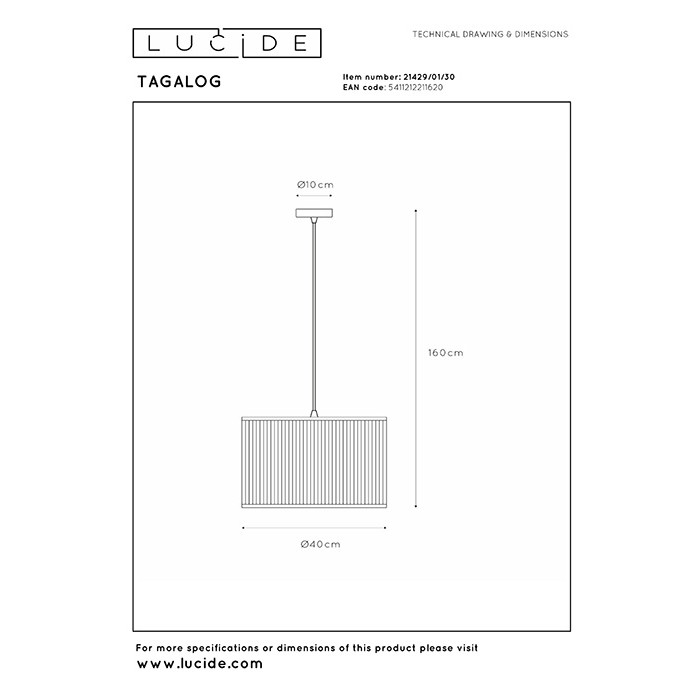 LUCIDE

TECHNICAL DRAWING & DIMENSIONS

TAGALOG

Item number: 21429/01/30
EAN code: 5411212211620

Ø10cm

160cm

Ø40cm

For more specifications or dimensions of this product please visit
www.lucide.com